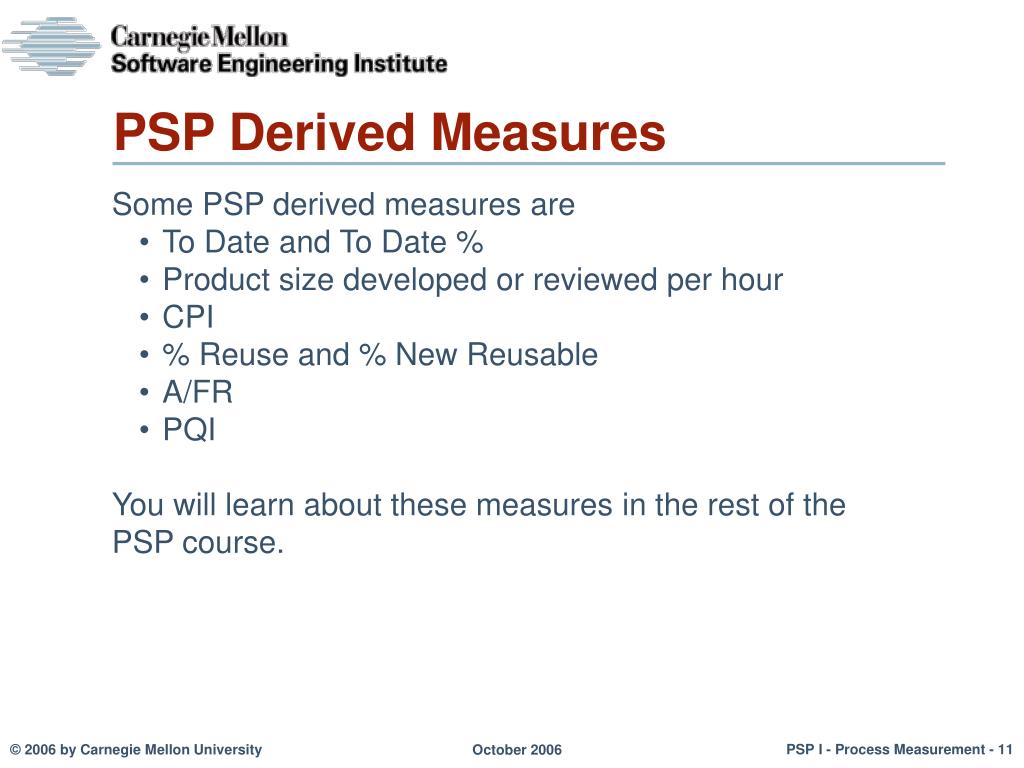 Carnegie Mellon
Software Engineering Institute

PSP Derived Measures

Some PSP derived measures are
• To Date and To Date %
• Product size developed or reviewed per hour
• CPI
• % Reuse and % New Reusable
• A/FR
• PQI

You will learn about these measures in the rest of the PSP course.

© 2006 by Carnegie Mellon University October 2006 PSP I - Process Measurement - 11